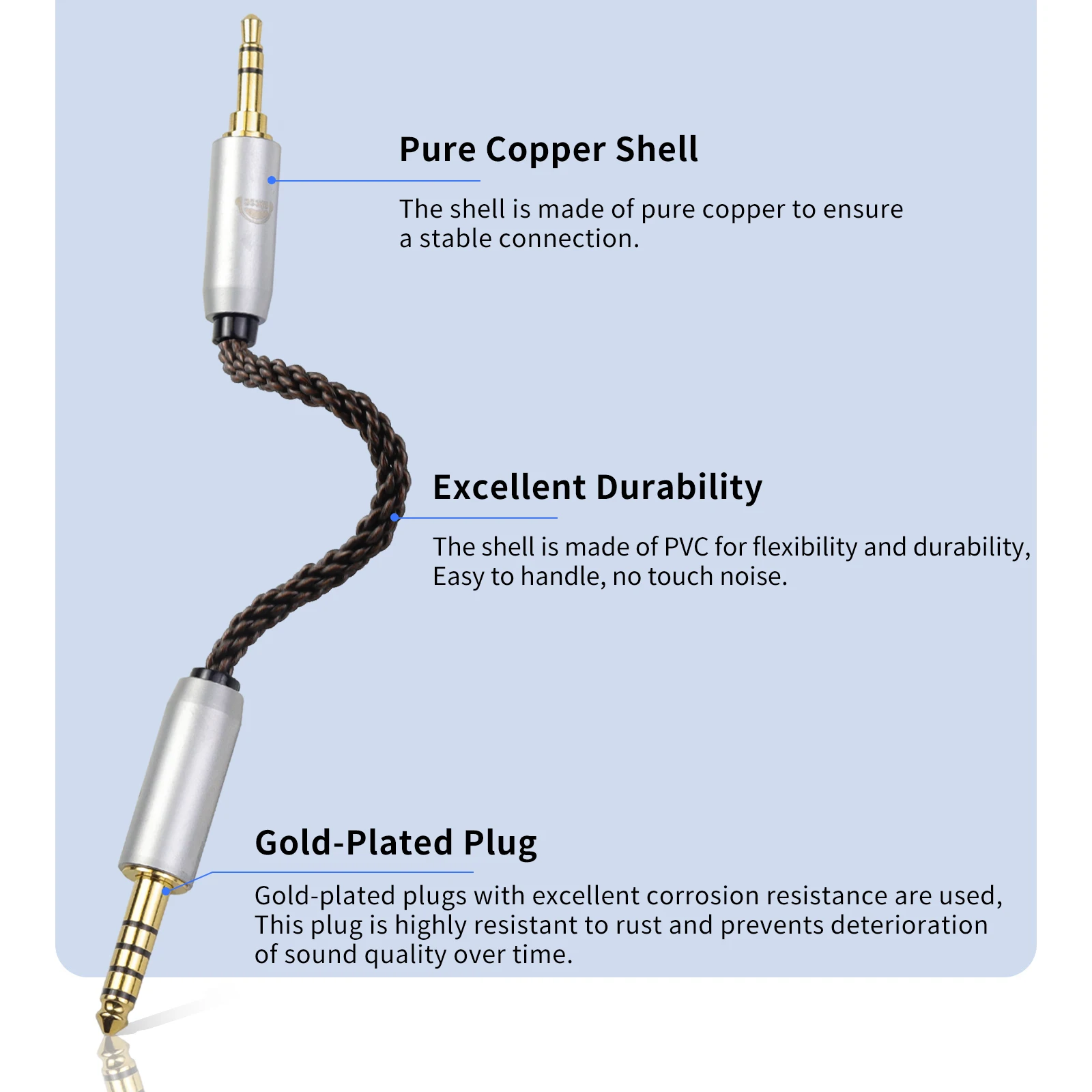 Pure Copper Shell

The shell is made of pure copper to ensure a stable connection.

Excellent Durability

The shell is made of PVC for flexibility and durability, Easy to handle, no touch noise.

Gold-Plated Plug

Gold-plated plugs with excellent corrosion resistance are used, This plug is highly resistant to rust and prevents deterioration of sound quality over time.